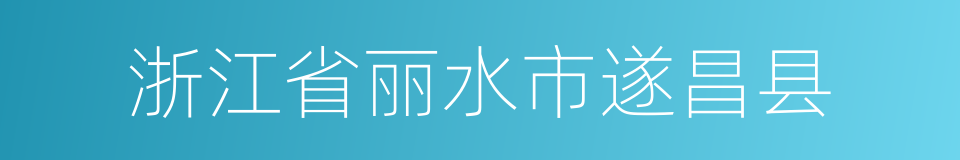 浙江省丽水市遂昌县